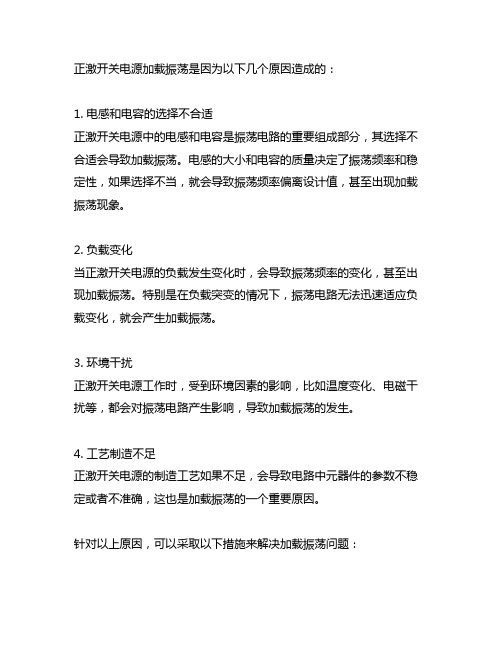 正激开关电源加载振荡是因为以下几个原因造成的：

1. 电感和电容的选择不合适
正激开关电源中的电感和电容是振荡电路的重要组成部分，其选择不合适会导致加载振荡。电感的大小和电容的质量决定了振荡频率和稳定性，如果选择不当，就会导致振荡频率偏离设计值，甚至出现加载振荡现象。

2. 负载变化
当正激开关电源的负载发生变化时，会导致振荡频率的变化，甚至出现加载振荡。特别是在负载突变的情况下，振荡电路无法迅速适应负载变化，就会产生加载振荡。

3. 环境干扰
正激开关电源工作时，受到环境因素的影响，比如温度变化、电磁干扰等，都会对振荡电路产生影响，导致加载振荡的发生。

4. 工艺制造不足
正激开关电源的制造工艺如果不足，会导致电路中元器件的参数不稳定或者不准确，这也是加载振荡的一个重要原因。

针对以上原因，可以采取以下措施来解决加载振荡问题：